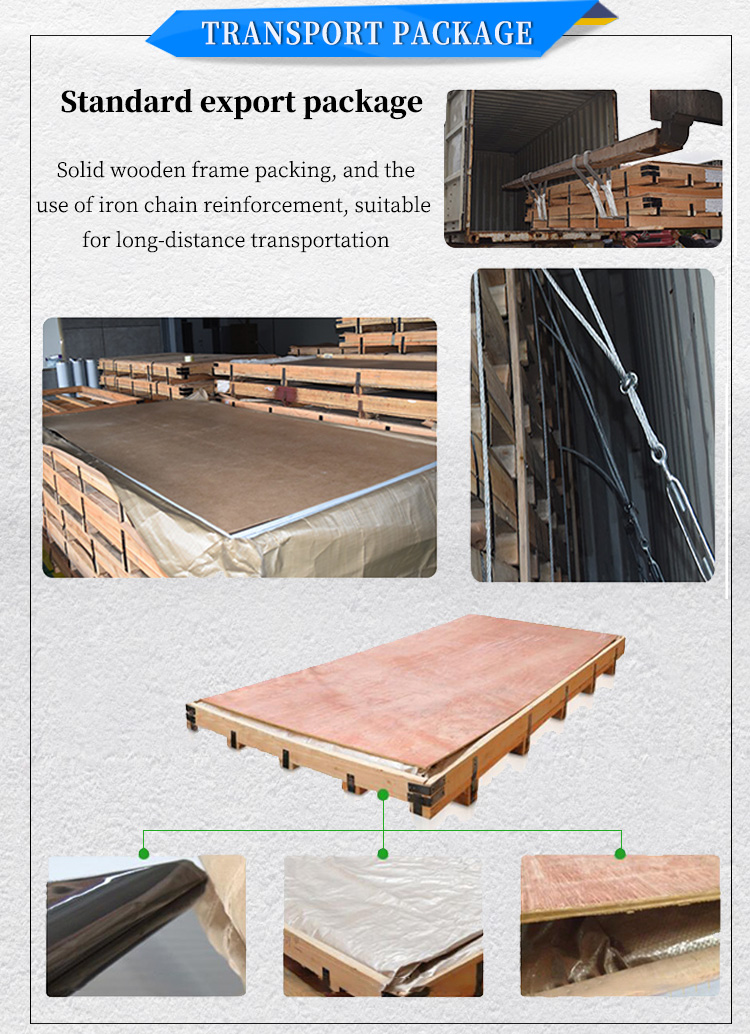 TRANSPORT PACKAGE

Standard export package

Solid wooden frame packing, and the use of iron chain reinforcement, suitable for long-distance transportation